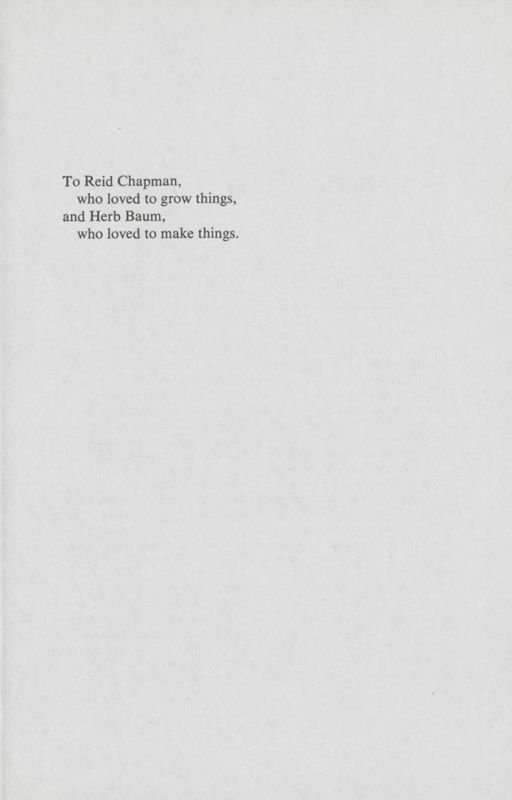 To Reid Chapman,
who loved to grow things,
and Herb Baum,
who loved to make things.